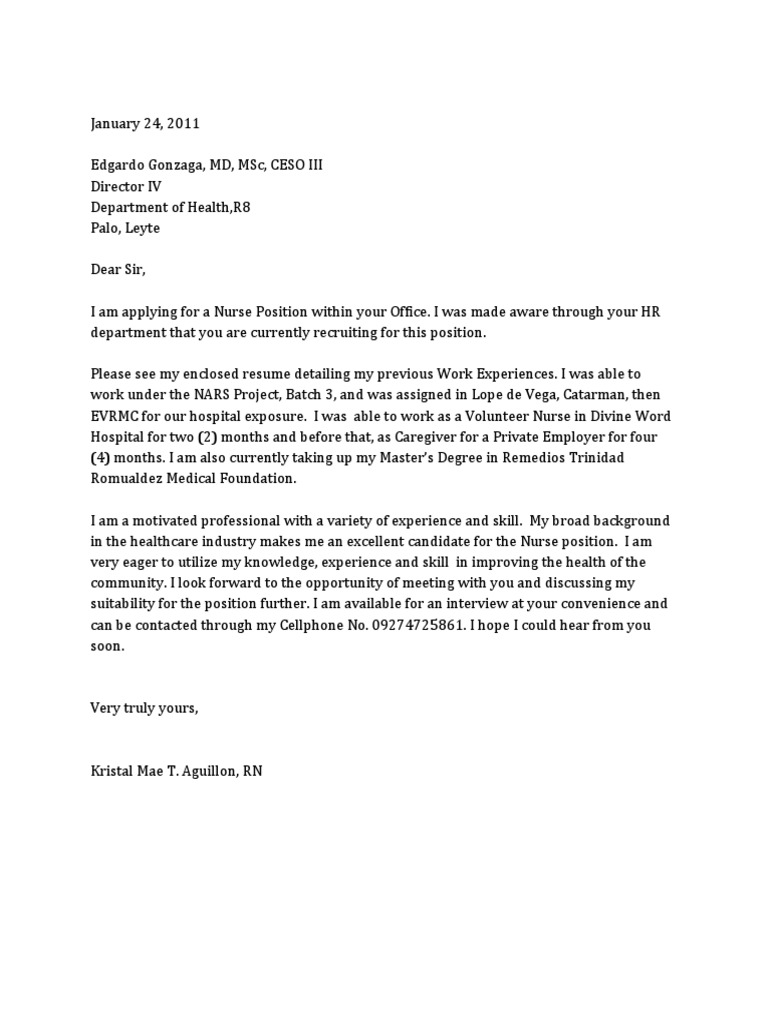 January 24, 2011

Edgardo Gonzaga, MD, MSc, CESO III
Director IV
Department of Health,R8
Palo, Leyte

Dear Sir,

I am applying for a Nurse Position within your Office. I was made aware through your HR department that you are currently recruiting for this position.

Please see my enclosed resume detailing my previous Work Experiences. I was able to work under the NARS Project, Batch 3, and was assigned in Lope de Vega, Catarman, then EVRMC for our hospital exposure. I was able to work as a Volunteer Nurse in Divine Word Hospital for two (2) months and before that, as Caregiver for a Private Employer for four (4) months. I am also currently taking up my Master's Degree in Remedios Trinidad Romualdez Medical Foundation.

I am a motivated professional with a variety of experience and skill. My broad background in the healthcare industry makes me an excellent candidate for the Nurse position. I am very eager to utilize my knowledge, experience and skill in improving the health of the community. I look forward to the opportunity of meeting with you and discussing my suitability for the position further. I am available for an interview at your convenience and can be contacted through my Cellphone No. 09274725861. I hope I could hear from you soon.

Very truly yours,

Kristal Mae T. Aguillon, RN